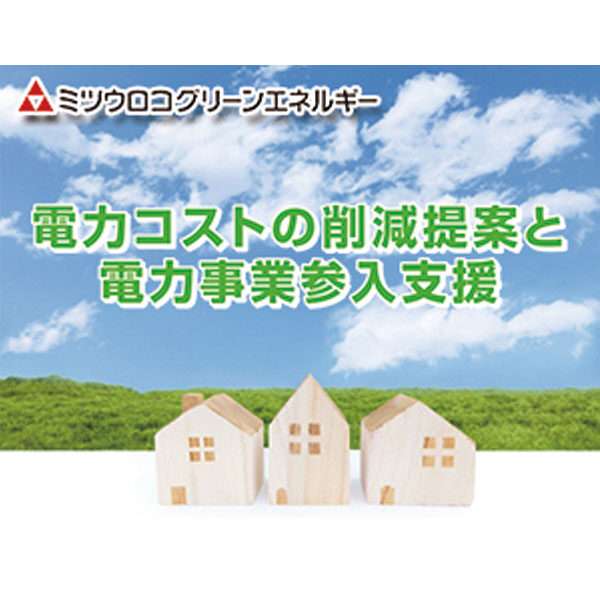 ミツウロコグリーンエネルギー

電力コストの削減提案と
電力事業参入支援